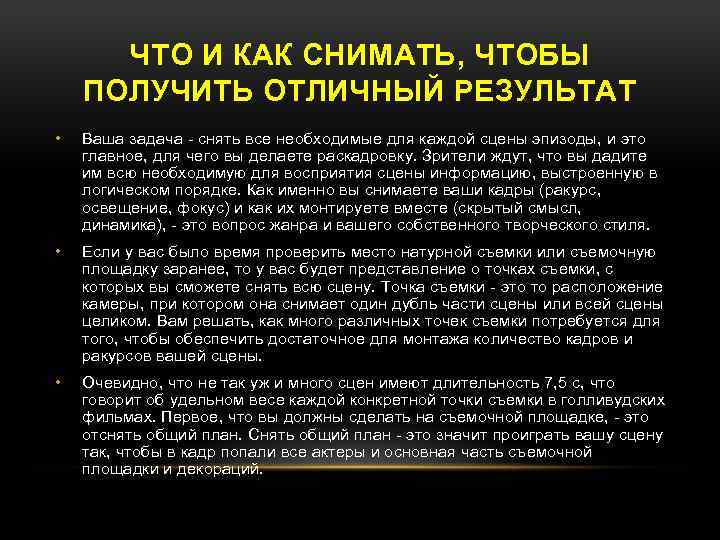 ЧТО И КАК СНИМАТЬ, ЧТОБЫ ПОЛУЧИТЬ ОТЛИЧНЫЙ РЕЗУЛЬТАТ

• Ваша задача - снять все необходимые для каждой сцены эпизоды, и это главное, для чего вы делаете раскадровку. Зрители ждут, что вы дадите им всю необходимую для восприятия сцены информацию, выстроенную в логическом порядке. Как именно вы снимаете ваши кадры (ракурс, освещение, фокус) и как их монтируете вместе (скрытый смысл, динамика), - это вопрос жанра и вашего собственного творческого стиля.

• Если у вас было время проверить место натурной съемки или съемочную площадку заранее, то у вас будет представление о точках съемки, с которых вы сможете снять всю сцену. Точка съемки - это то расположение камеры, при котором она снимает один дубль части сцены или всей сцены целиком. Вам решать, как много различных точек съемки потребуется для того, чтобы обеспечить достаточное для монтажа количество кадров и ракурсов вашей сцены.

• Очевидно, что не так уж и много сцен имеют длительность 7,5 с, что говорит об удельном весе каждой конкретной точки съемки в голливудских фильмах. Первое, что вы должны сделать на съемочной площадке, - это отснять общий план. Снять общий план - это значит проиграть вашу сцену так, чтобы в кадр попали все актеры и основная часть съемочной площадки и декораций.